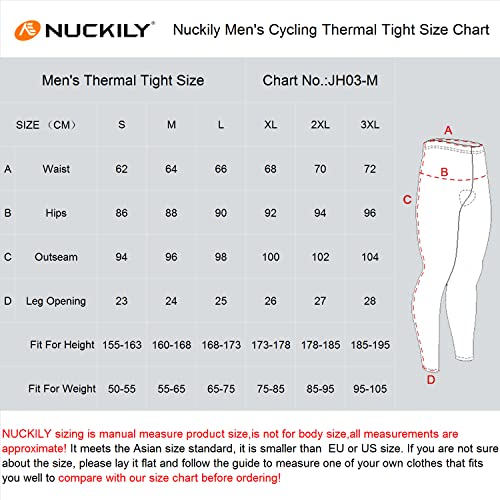 NUCKILY®

Nuckily Men's Cycling Thermal Tight Size Chart

Men's Thermal Tight Size Chart No.:JH03-M

| | SIZE （CM） | S | M | L | XL | 2XL | 3XL |
|---|---|---|---|---|---|---|---|
| A | Waist | 62 | 64 | 66 | 68 | 70 | 72 |
| B | Hips | 86 | 88 | 90 | 92 | 94 | 96 |
| C | Outseam | 94 | 96 | 98 | 100 | 102 | 104 |
| D | Leg Opening | 23 | 24 | 25 | 26 | 27 | 28 |
| | Fit For Height | 155-163 | 160-168 | 168-173 | 173-178 | 178-185 | 185-195 |
| | Fit For Weight | 50-55 | 55-65 | 65-75 | 75-85 | 85-95 | 95-105 |

A
B
C
D

NUCKILY sizing is manual measure product size,is not for body size,all measurements are approximate! It meets the Asian size standard, it is smaller than EU or US size. If you are not sure about the size, please lay it flat and follow the guide to measure one of your own clothes that fits you well to compare with our size chart before ordering!